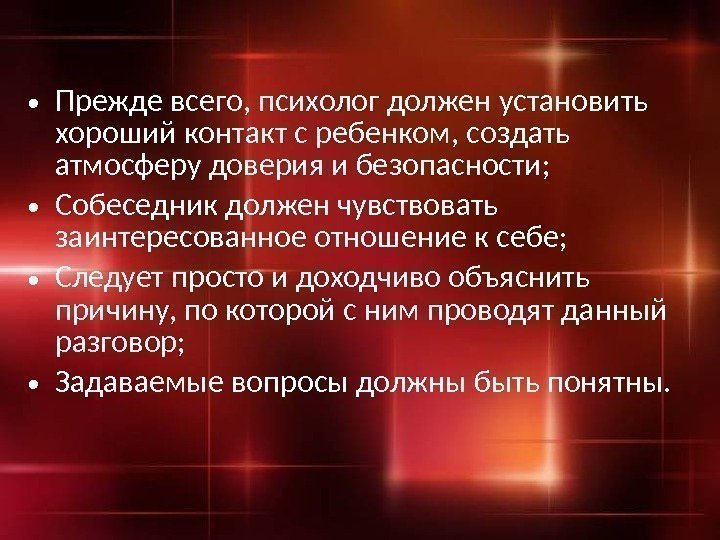 • Прежде всего, психолог должен установить хороший контакт с ребенком, создать атмосферу доверия и безопасности;
• Собеседник должен чувствовать заинтересованное отношение к себе;
• Следует просто и доходчиво объяснить причину, по которой с ним проводят данный разговор;
• Задаваемые вопросы должны быть понятны.